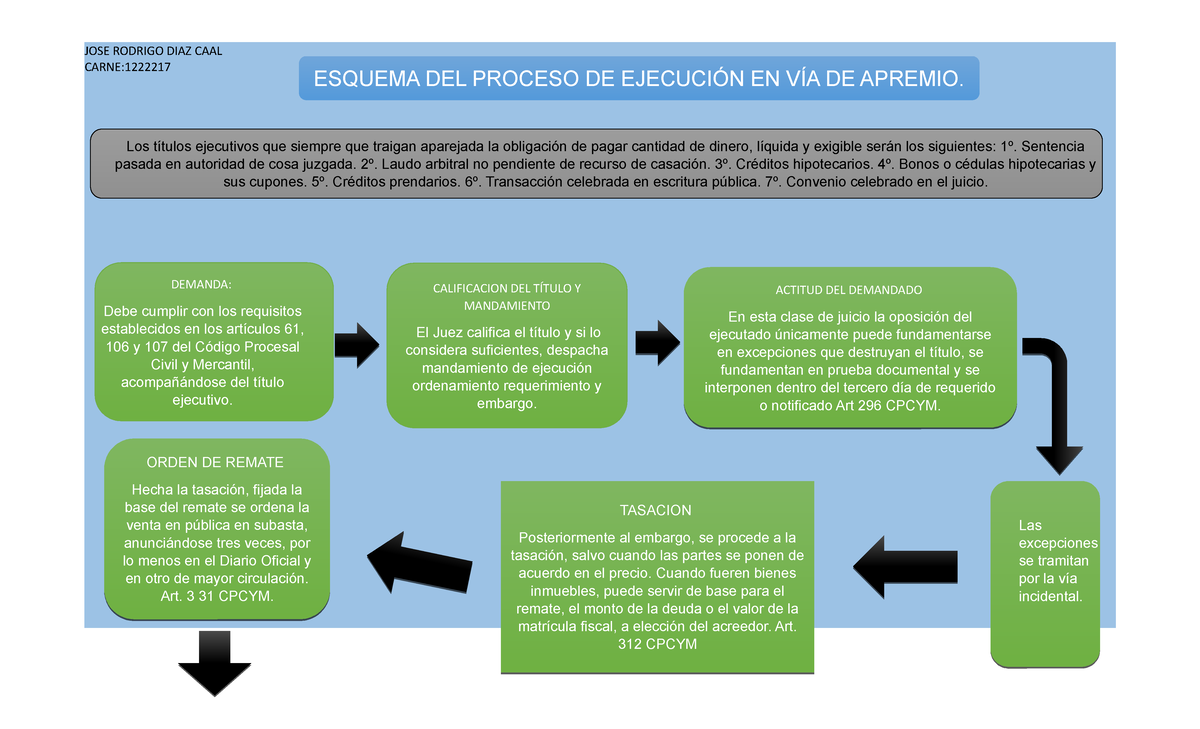 JOSE RODRIGO DIAZ CAAL
CARNE:1222217

ESQUEMA DEL PROCESO DE EJECUCIÓN EN VÍA DE APREMIO.

Los títulos ejecutivos que siempre que traigan aparejada la obligación de pagar cantidad de dinero, líquida y exigible serán los siguientes: 1º. Sentencia pasada en autoridad de cosa juzgada. 2º. Laudo arbitral no pendiente de recurso de casación. 3º. Créditos hipotecarios. 4º. Bonos o cédulas hipotecarias y sus cupones. 5º. Créditos prendarios. 6º. Transacción celebrada en escritura pública. 7º. Convenio celebrado en el juicio.

DEMANDA:
Debe cumplir con los requisitos establecidos en los artículos 61, 106 y 107 del Código Procesal Civil y Mercantil, acompañándose del título ejecutivo.

CALIFICACION DEL TÍTULO Y MANDAMIENTO
El Juez califica el título y si lo considera suficientes, despacha mandamiento de ejecución ordenamiento requerimiento y embargo.

ACTITUD DEL DEMANDADO
En esta clase de juicio la oposición del ejecutado únicamente puede fundamentarse en excepciones que destruyan el título, se fundamentan en prueba documental y se interponen dentro del tercero día de requerido o notificado Art 296 CPCYM.

Las excepciones se tramitan por la vía incidental.

TASACION
Posteriormente al embargo, se procede a la tasación, salvo cuando las partes se ponen de acuerdo en el precio. Cuando fueren bienes inmuebles, puede servir de base para el remate, el monto de la deuda o el valor de la matrícula fiscal, a elección del acreedor. Art. 312 CPCYM

ORDEN DE REMATE
Hecha la tasación, fijada la base del remate se ordena la venta en pública en subasta, anunciándose tres veces, por lo menos en el Diario Oficial y en otro de mayor circulación. Art. 3 31 CPCYM.